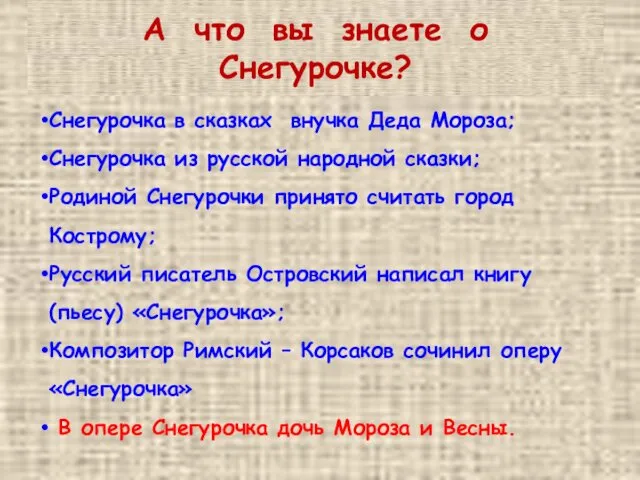 А что вы знаете о Снегурочке?

•Снегурочка в сказках внучка Деда Мороза;

•Снегурочка из русской народной сказки;

•Родиной Снегурочки принято считать город Кострому;

•Русский писатель Островский написал книгу (пьесу) «Снегурочка»;

•Композитор Римский – Корсаков сочинил оперу «Снегурочка»

• В опере Снегурочка дочь Мороза и Весны.